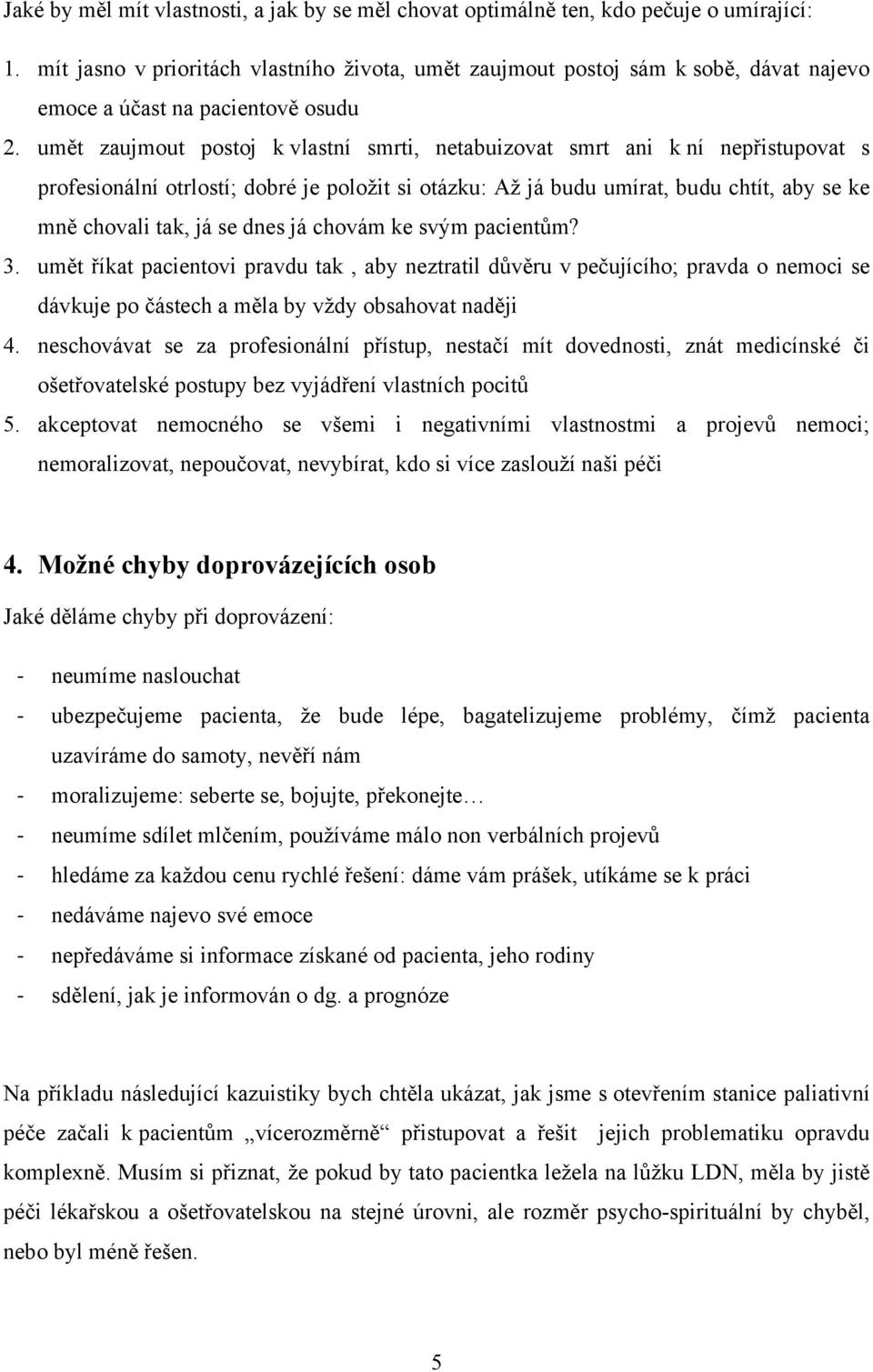 Jaké by měl mít vlastnosti, a jak by se měl chovat optimálně ten, kdo pečuje o umírající:

1. mít jasno v prioritách vlastního života, umět zaujmout postoj sám k sobě, dávat najevo emoce a účast na pacientově osudu
2. umět zaujmout postoj k vlastní smrti, netabuizovat smrt ani k ní nepřistupovat s profesionální otrlostí; dobré je položit si otázku: Až já budu umírat, budu chtít, aby se ke mně chovali tak, já se dnes já chovám ke svým pacientům?
3. umět říkat pacientovi pravdu tak , aby neztratil důvěru v pečujícího; pravda o nemoci se dávkuje po částech a měla by vždy obsahovat naději
4. neschovávat se za profesionální přístup, nestačí mít dovednosti, znát medicínské či ošetřovatelské postupy bez vyjádření vlastních pocitů
5. akceptovat nemocného se všemi i negativními vlastnostmi a projevů nemoci; nemoralizovat, nepoučovat, nevybírat, kdo si více zaslouží naši péči

4. Možné chyby doprovázejících osob

Jaké děláme chyby při doprovázení:

- neumíme naslouchat
- ubezpečujeme pacienta, že bude lépe, bagatelizujeme problémy, čímž pacienta uzavíráme do samoty, nevěří nám
- moralizujeme: seberte se, bojujte, překonejte…
- neumíme sdílet mlčením, používáme málo non verbálních projevů
- hledáme za každou cenu rychlé řešení: dáme vám prášek, utíkáme se k práci
- nedáváme najevo své emoce
- nepředáváme si informace získané od pacienta, jeho rodiny
- sdělení, jak je informován o dg. a prognóze

Na příkladu následující kazuistiky bych chtěla ukázat, jak jsme s otevřením stanice paliativní péče začali k pacientům „vícerozměrně“ přistupovat a řešit jejich problematiku opravdu komplexně. Musím si přiznat, že pokud by tato pacientka ležela na lůžku LDN, měla by jistě péči lékařskou a ošetřovatelskou na stejné úrovni, ale rozměr psycho-spirituální by chyběl, nebo byl méně řešen.

5